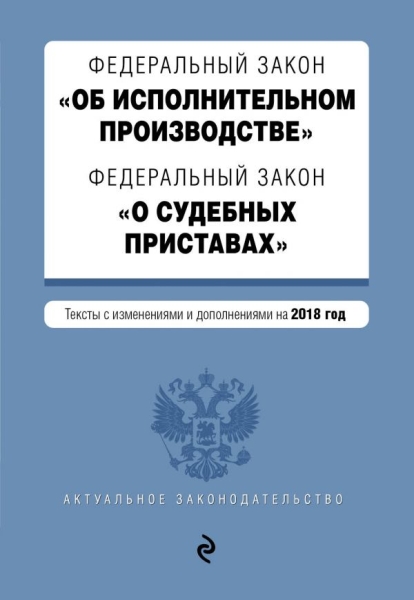 ФЕДЕРАЛЬНЫЙ ЗАКОН
«ОБ ИСПОЛНИТЕЛЬНОМ ПРОИЗВОДСТВЕ»

ФЕДЕРАЛЬНЫЙ ЗАКОН
«О СУДЕБНЫХ ПРИСТАВАХ»

Тексты с изменениями и дополнениями на 2018 год

АКТУАЛЬНОЕ ЗАКОНОДАТЕЛЬСТВО